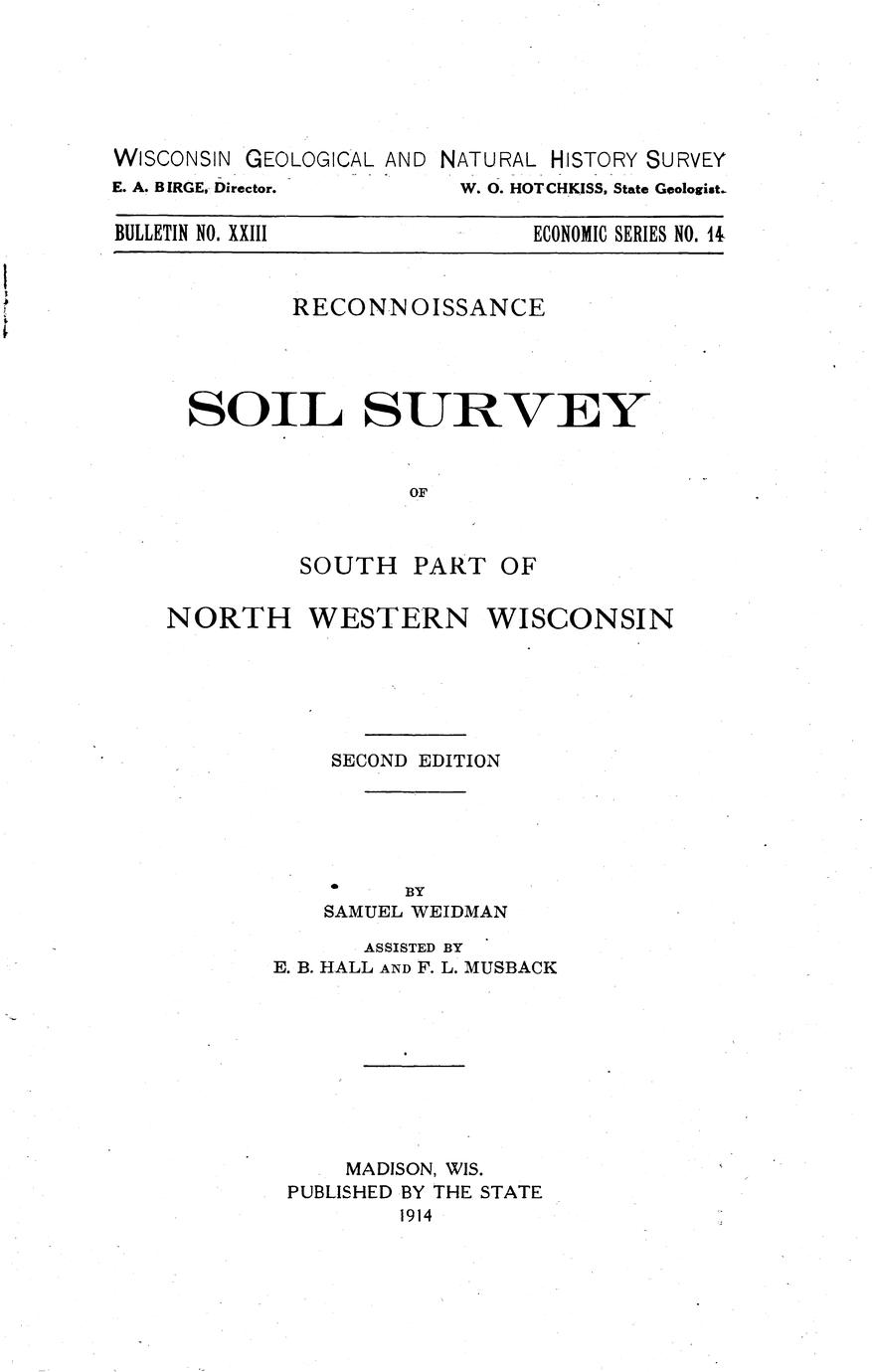 WISCONSIN GEOLOGICAL AND NATURAL HISTORY SURVEY
E. A. BIRGE, Director. W. O. HOTCHKISS, State Geologist.

BULLETIN NO. XXIII ECONOMIC SERIES NO. 14

RECONNOISSANCE

SOIL SURVEY

OF

SOUTH PART OF

NORTH WESTERN WISCONSIN

SECOND EDITION

BY
SAMUEL WEIDMAN

ASSISTED BY
E. B. HALL AND F. L. MUSBACK

MADISON, WIS.
PUBLISHED BY THE STATE
1914